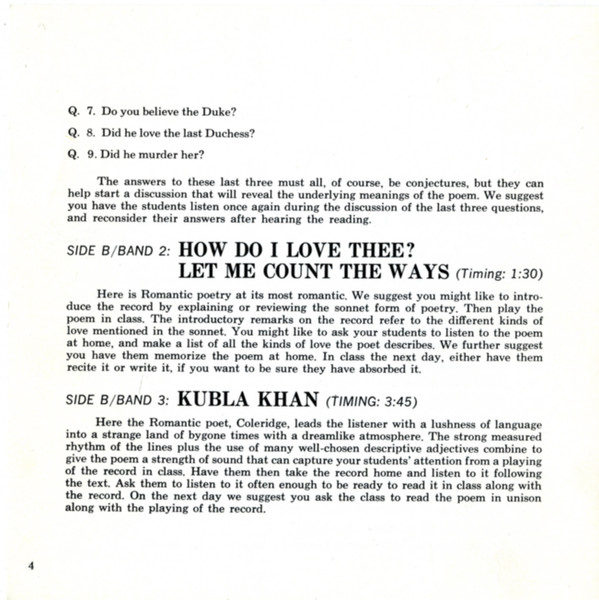 Q. 7. Do you believe the Duke?

Q. 8. Did he love the last Duchess?

Q. 9. Did he murder her?

The answers to these last three must all, of course, be conjectures, but they can help start a discussion that will reveal the underlying meanings of the poem. We suggest you have the students listen once again during the discussion of the last three questions, and reconsider their answers after hearing the reading.

SIDE B/BAND 2: HOW DO I LOVE THEE? LET ME COUNT THE WAYS (Timing: 1:30)

Here is Romantic poetry at its most romantic. We suggest you might like to introduce the record by explaining or reviewing the sonnet form of poetry. Then play the poem in class. The introductory remarks on the record refer to the different kinds of love mentioned in the sonnet. You might like to ask your students to listen to the poem at home, and make a list of all the kinds of love the poet describes. We further suggest you have them memorize the poem at home. In class the next day, either have them recite it or write it, if you want to be sure they have absorbed it.

SIDE B/BAND 3: KUBLA KHAN (TIMING: 3:45)

Here the Romantic poet, Coleridge, leads the listener with a lushness of language into a strange land of bygone times with a dreamlike atmosphere. The strong measured rhythm of the lines plus the use of many well-chosen descriptive adjectives combine to give the poem a strength of sound that can capture your students' attention from a playing of the record in class. Have them then take the record home and listen to it following the text. Ask them to listen to it often enough to be ready to read it in class along with the record. On the next day we suggest you ask the class to read the poem in unison along with the playing of the record.

4